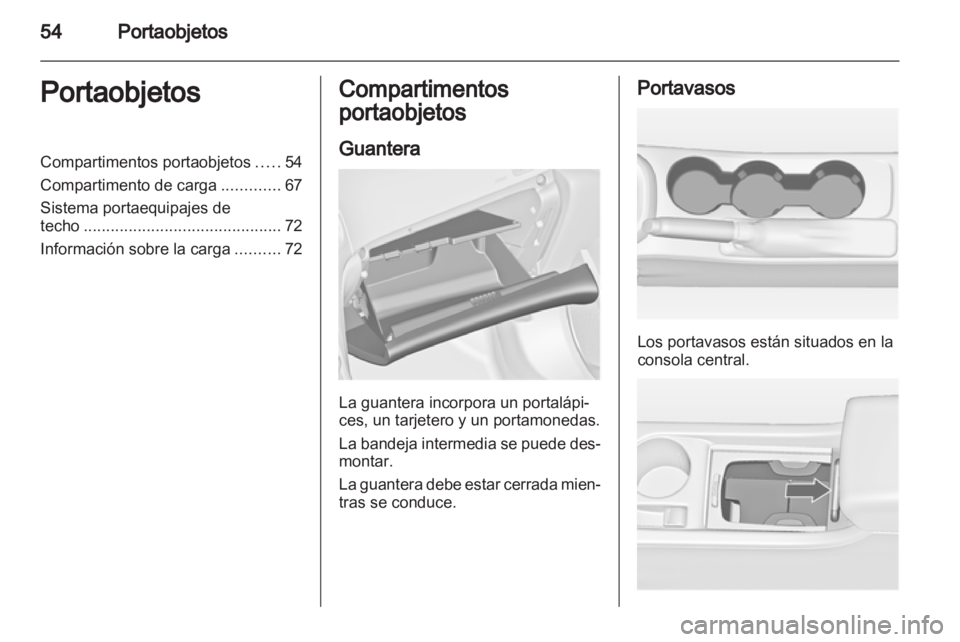 54 Portaobjetos

Portaobjetos

Compartimentos portaobjetos ..... 54
Compartimento de carga ............. 67
Sistema portaequipajes de techo ............................................ 72
Información sobre la carga .......... 72

Compartimentos portaobjetos

Guantera

La guantera incorpora un portalápices, un tarjetero y un portamonedas.

La bandeja intermedia se puede desmontar.

La guantera debe estar cerrada mientras se conduce.

Portavasos

Los portavasos están situados en la consola central.

carmanualsonline.info